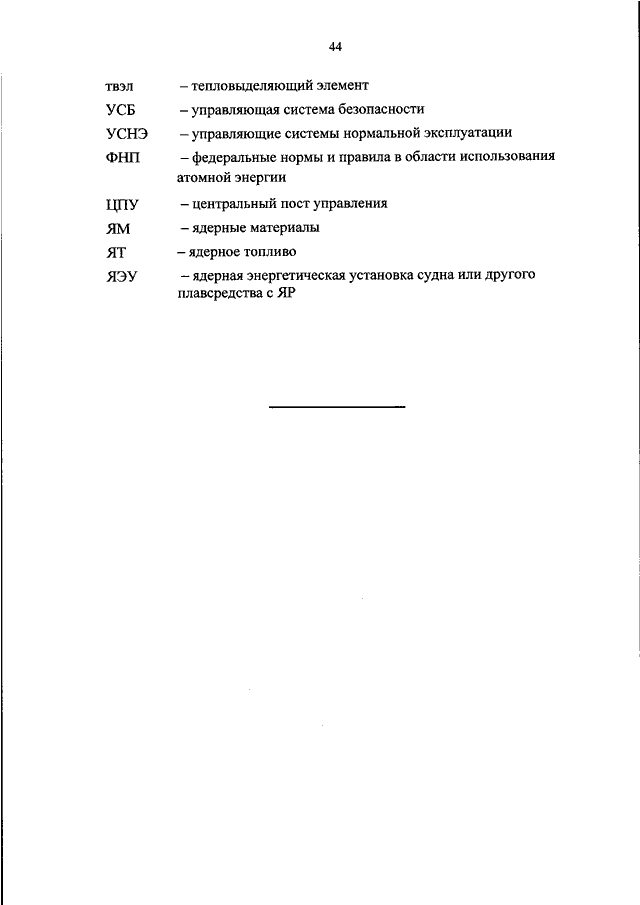 44

твэл – тепловыделяющий элемент

УСБ – управляющая система безопасности

УСНЭ – управляющие системы нормальной эксплуатации

ФНП – федеральные нормы и правила в области использования атомной энергии

ЦПУ – центральный пост управления

ЯМ – ядерные материалы

ЯТ – ядерное топливо

ЯЭУ – ядерная энергетическая установка судна или другого плавсредства с ЯР